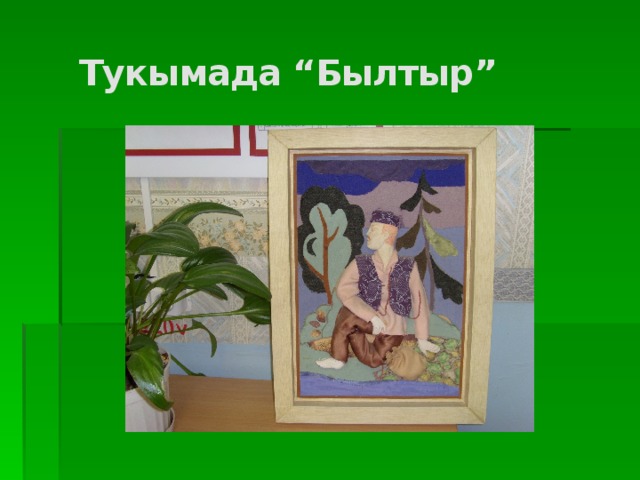 Тукымада “Былтыр”